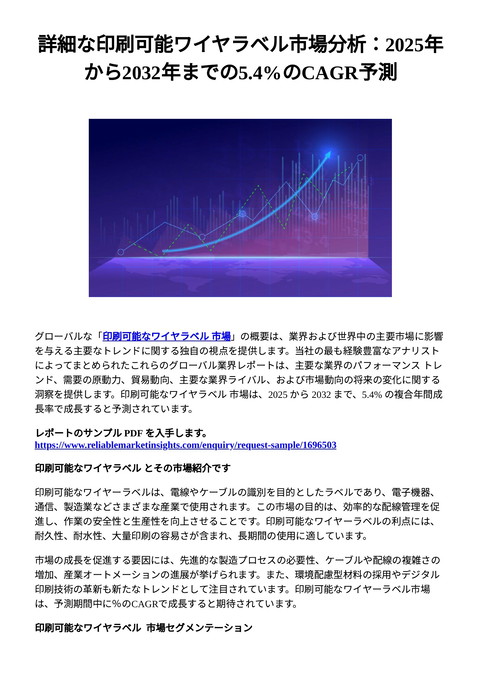 詳細な印刷可能ワイヤラベル市場分析：2025年から2032年までの5.4%のCAGR予測

グローバルな「印刷可能なワイヤラベル 市場」の概要は、業界および世界中の主要市場に影響を与える主要なトレンドに関する独自の視点を提供します。当社の最も経験豊富なアナリストによってまとめられたこれらのグローバル業界レポートは、主要な業界のパフォーマンス トレンド、需要の原動力、貿易動向、主要な業界ライバル、および市場動向の将来の変化に関する洞察を提供します。印刷可能なワイヤラベル 市場は、2025 から 2032 まで、5.4% の複合年間成長率で成長すると予測されています。

レポートのサンプル PDF を入手します。
https://www.reliablemarketinsights.com/enquiry/request-sample/1696503

印刷可能なワイヤラベル とその市場紹介です

印刷可能なワイヤーラベルは、電線やケーブルの識別を目的としたラベルであり、電子機器、通信、製造業などさまざまな産業で使用されます。この市場の目的は、効率的な配線管理を促進し、作業の安全性と生産性を向上させることです。印刷可能なワイヤーラベルの利点には、耐久性、耐水性、大量印刷の容易さが含まれ、長期間の使用に適しています。

市場の成長を促進する要因には、先進的な製造プロセスの必要性、ケーブルや配線の複雑さの増加、産業オートメーションの進展が挙げられます。また、環境配慮型材料の採用やデジタル印刷技術の革新も新たなトレンドとして注目されています。印刷可能なワイヤーラベル市場は、予測期間中に%のCAGRで成長すると期待されています。

印刷可能なワイヤラベル 市場セグメンテーション